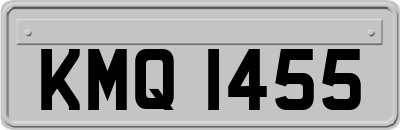 KMQ 1455